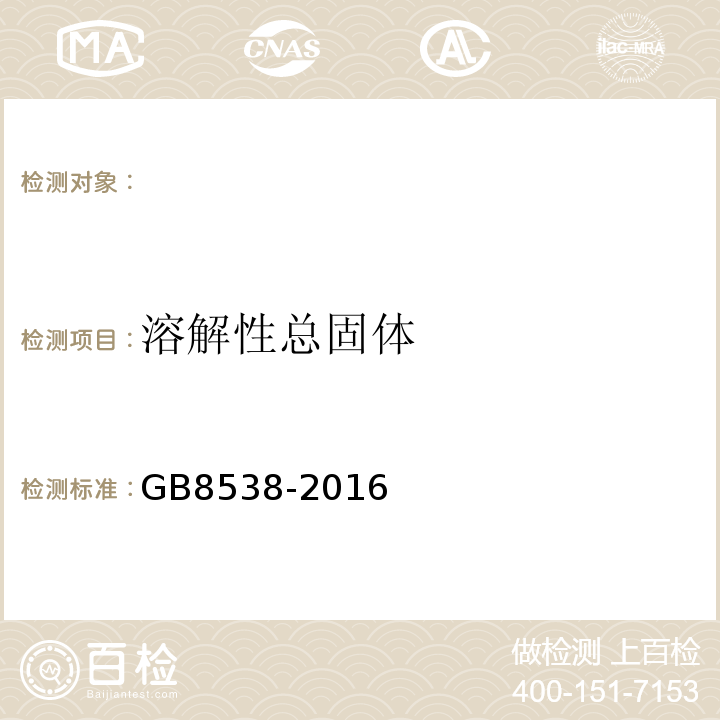 MA CNAS AC ilac-MRA

检测对象：

检测项目：溶解性总固体

检测标准：GB8538-2016

百检
Baijiantest.com

做检测 上百检
400-151-7153